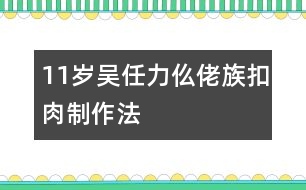 11岁吴任力仫佬族扣肉制作法